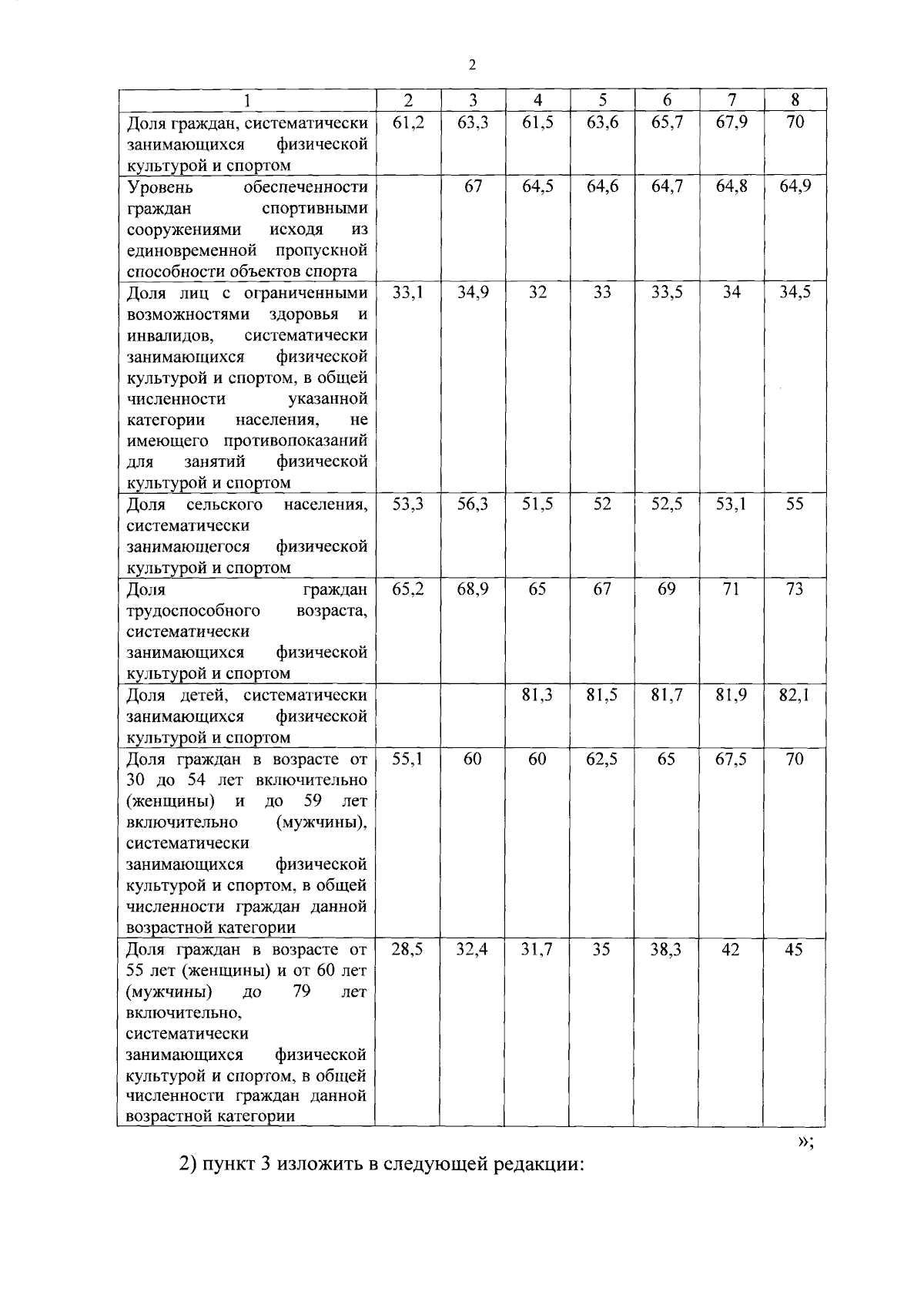 2

| 1 | 2 | 3 | 4 | 5 | 6 | 7 | 8 |
|---|---|---|---|---|---|---|---|
| Доля граждан, систематически занимающихся физической культурой и спортом | 61,2 | 63,3 | 61,5 | 63,6 | 65,7 | 67,9 | 70 |
| Уровень обеспеченности граждан спортивными сооружениями исходя из единовременной пропускной способности объектов спорта |  | 67 | 64,5 | 64,6 | 64,7 | 64,8 | 64,9 |
| Доля лиц с ограниченными возможностями здоровья и инвалидов, систематически занимающихся физической культурой и спортом, в общей численности указанной категории населения, не имеющего противопоказаний для занятий физической культурой и спортом | 33,1 | 34,9 | 32 | 33 | 33,5 | 34 | 34,5 |
| Доля сельского населения, систематически занимающегося физической культурой и спортом | 53,3 | 56,3 | 51,5 | 52 | 52,5 | 53,1 | 55 |
| Доля граждан трудоспособного возраста, систематически занимающихся физической культурой и спортом | 65,2 | 68,9 | 65 | 67 | 69 | 71 | 73 |
| Доля детей, систематически занимающихся физической культурой и спортом |  |  | 81,3 | 81,5 | 81,7 | 81,9 | 82,1 |
| Доля граждан в возрасте от 30 до 54 лет включительно (женщины) и до 59 лет включительно (мужчины), систематически занимающихся физической культурой и спортом, в общей численности граждан данной возрастной категории | 55,1 | 60 | 60 | 62,5 | 65 | 67,5 | 70 |
| Доля граждан в возрасте от 55 лет (женщины) и от 60 лет (мужчины) до 79 лет включительно, систематически занимающихся физической культурой и спортом, в общей численности граждан данной возрастной категории | 28,5 | 32,4 | 31,7 | 35 | 38,3 | 42 | 45 |

»;

2) пункт 3 изложить в следующей редакции: